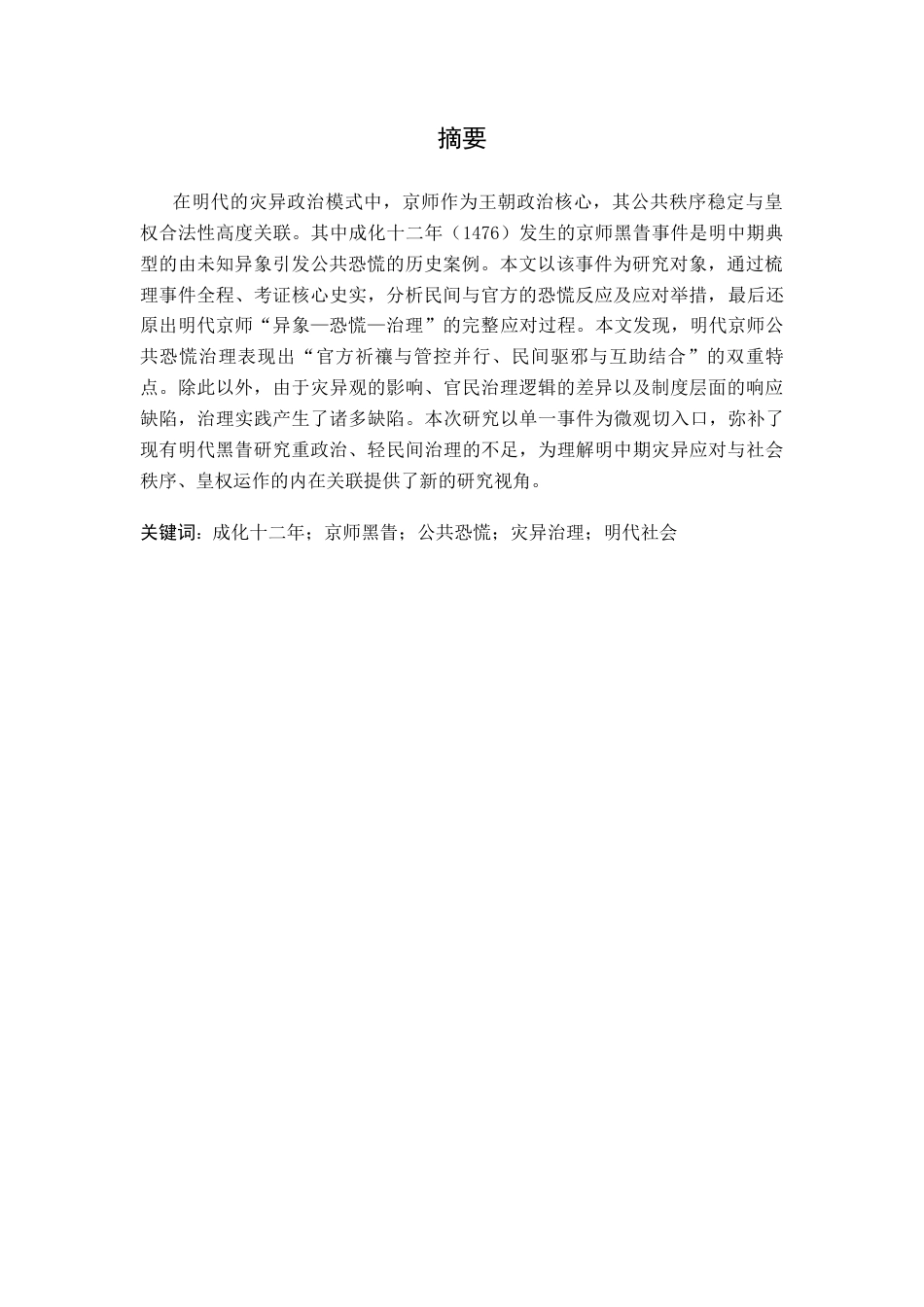 摘要

在明代的灾异政治模式中，京师作为王朝政治核心，其公共秩序稳定与皇权合法性高度关联。其中成化十二年（1476）发生的京师黑眚事件是明中期典型的由未知异象引发公共恐慌的历史案例。本文以该事件为研究对象，通过梳理事件全程、考证核心史实，分析民间与官方的恐慌反应及应对举措，最后还原出明代京师“异象—恐慌—治理”的完整应对过程。本文发现，明代京师公共恐慌治理表现出“官方祈禳与管控并行、民间驱邪与互助结合”的双重特点。除此以外，由于灾异观的影响、官民治理逻辑的差异以及制度层面的响应缺陷，治理实践产生了诸多缺陷。本次研究以单一事件为微观切入口，弥补了现有明代黑眚研究重政治、轻民间治理的不足，为理解明中期灾异应对与社会秩序、皇权运作的内在关联提供了新的研究视角。

关键词：成化十二年；京师黑眚；公共恐慌；灾异治理；明代社会